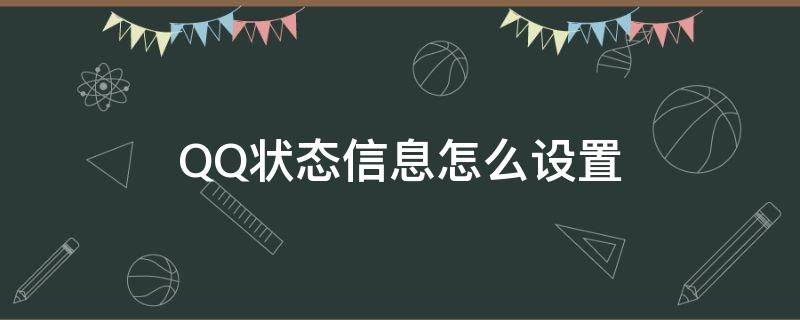 QQ状态信息怎么设置